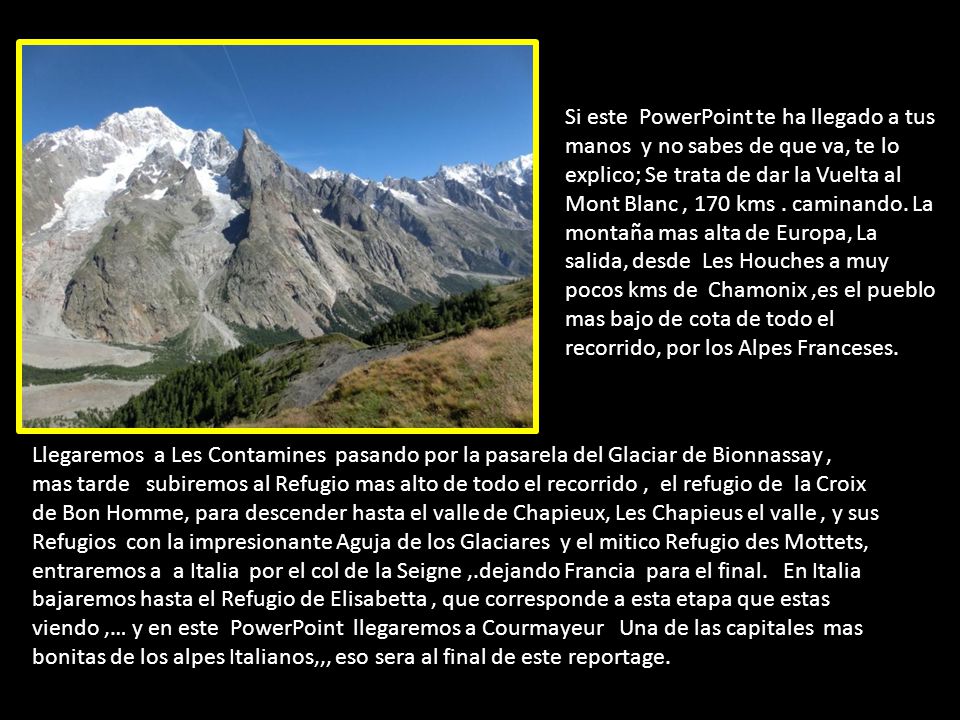 Si este PowerPoint te ha llegado a tus manos y no sabes de que va, te lo explico; Se trata de dar la Vuelta al Mont Blanc , 170 kms . caminando. La montaña mas alta de Europa, La salida, desde Les Houches a muy pocos kms de Chamonix ,es el pueblo mas bajo de cota de todo el recorrido, por los Alpes Franceses.

Llegaremos a Les Contamines pasando por la pasarela del Glaciar de Bionnassay , mas tarde subiremos al Refugio mas alto de todo el recorrido , el refugio de la Croix de Bon Homme, para descender hasta el valle de Chapieux, Les Chapieus el valle , y sus Refugios con la impresionante Aguja de los Glaciares y el mitico Refugio des Mottets, entraremos a a Italia por el col de la Seigne ,.dejando Francia para el final. En Italia bajaremos hasta el Refugio de Elisabetta , que corresponde a esta etapa que estas viendo ,… y en este PowerPoint llegaremos a Courmayeur Una de las capitales mas bonitas de los alpes Italianos,,, eso sera al final de este reportage.